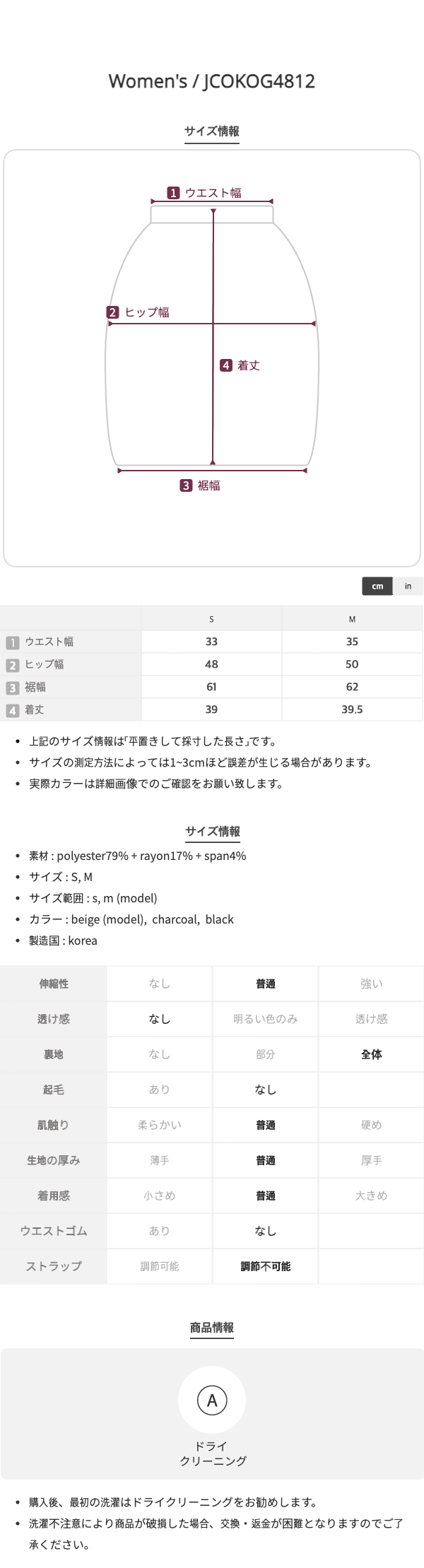 Women's / JCOKOG4812

サイズ情報

1 ウエスト幅

2 ヒップ幅

4 着丈

3 裾幅

cm in

| | S | M |
|---|---|---|
| 1 ウエスト幅 | 33 | 35 |
| 2 ヒップ幅 | 48 | 50 |
| 3 裾幅 | 61 | 62 |
| 4 着丈 | 39 | 39.5 |

• 上記のサイズ情報は「平置きして採寸した長さ」です。
• サイズの測定方法によっては1~3cmほど誤差が生じる場合があります。
• 実際カラーは詳細画像でのご確認をお願い致します。

サイズ情報

• 素材 : polyester79% + rayon17% + span4%
• サイズ : S, M
• サイズ範囲 : s, m (model)
• カラー : beige (model), charcoal, black
• 製造国 : korea

| 伸縮性 | なし | 普通 | 強い |
|---|---|---|---|
| 透け感 | なし | 明るい色のみ | 透け感 |
| 裏地 | なし | 部分 | 全体 |
| 起毛 | あり | なし | |
| 肌触り | 柔らかい | 普通 | 硬め |
| 生地の厚み | 薄手 | 普通 | 厚手 |
| 着用感 | 小さめ | 普通 | 大きめ |
| ウエストゴム | あり | なし | |
| ストラップ | 調節可能 | 調節不可能 | |

商品情報

A

ドライ
クリーニング

• 購入後、最初の洗濯はドライクリーニングをお勧めします。
• 洗濯不注意により商品が破損した場合、交換・返金が困難となりますのでご了承ください。